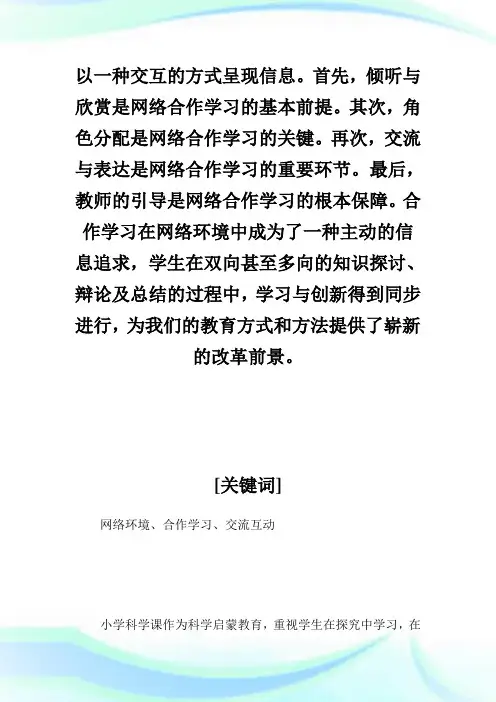 以一种交互的方式呈现信息。首先，倾听与欣赏是网络合作学习的基本前提。其次，角色分配是网络合作学习的关键。再次，交流与表达是网络合作学习的重要环节。最后，教师的引导是网络合作学习的根本保障。合作学习在网络环境中成为了一种主动的信息追求，学生在双向甚至多向的知识探讨、辩论及总结的过程中，学习与创新得到同步进行，为我们的教育方式和方法提供了崭新的改革前景。

[关键词]

网络环境、合作学习、交流互动

小学科学课作为科学启蒙教育，重视学生在探究中学习，在